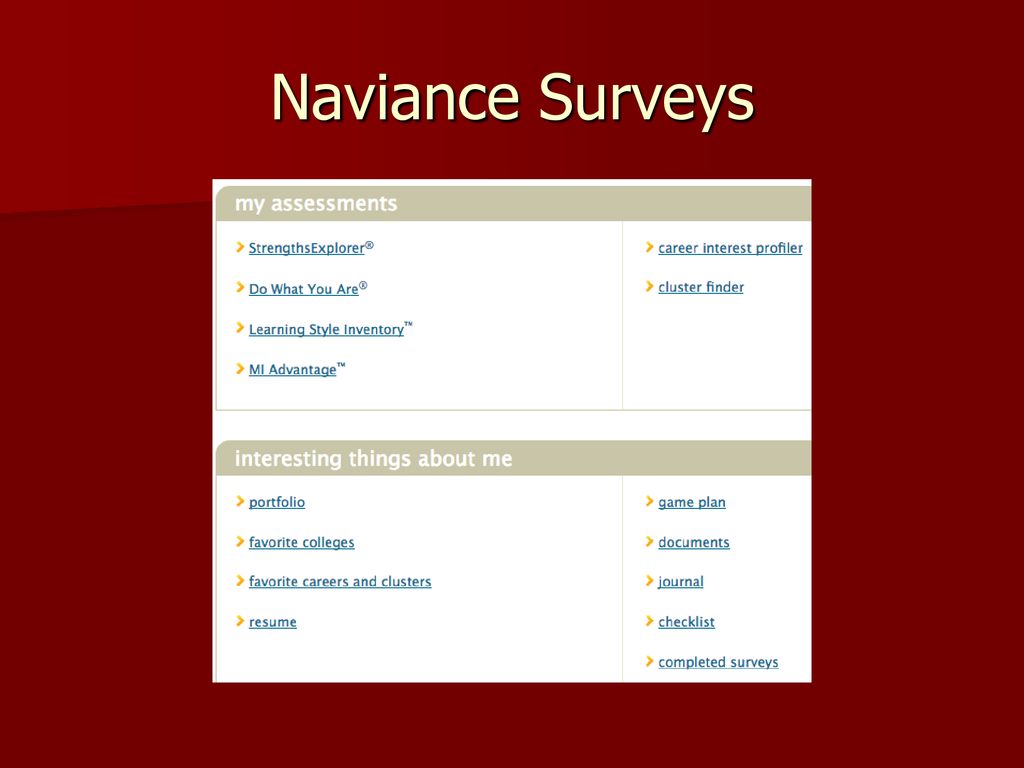 Naviance Surveys

my assessments

StrengthsExplorer®

Do What You Are®

Learning Style Inventory™

MI Advantage™

career interest profiler

cluster finder

interesting things about me

portfolio

favorite colleges

favorite careers and clusters

resume

game plan

documents

journal

checklist

completed surveys